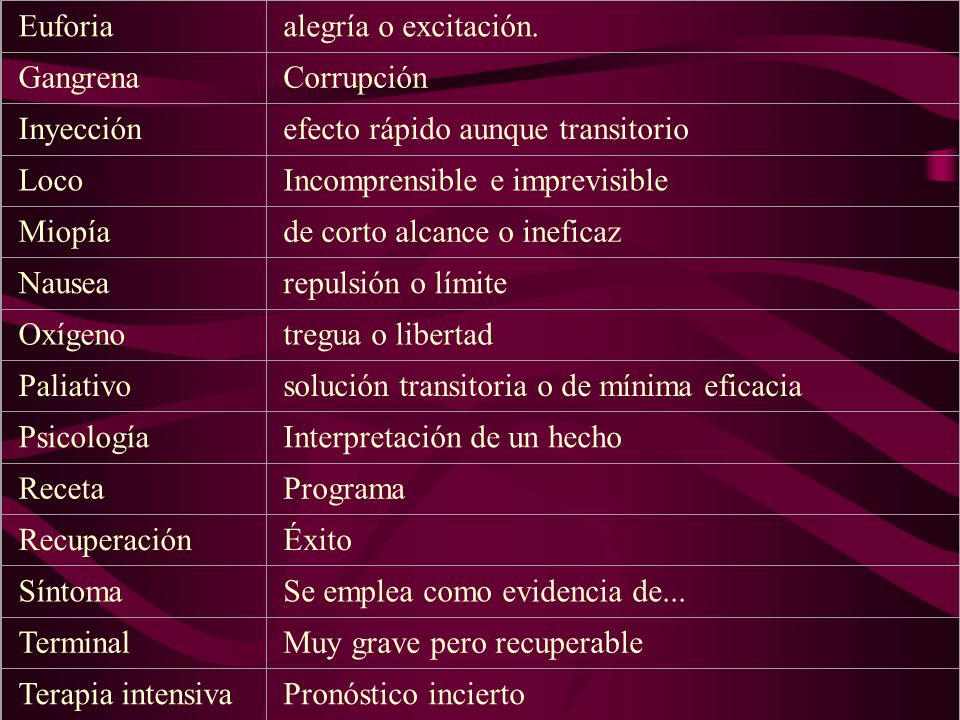 | Euforia | alegría o excitación. |
|---|---|
| Gangrena | Corrupción |
| Inyección | efecto rápido aunque transitorio |
| Loco | Incomprensible e imprevisible |
| Miopía | de corto alcance o ineficaz |
| Nausea | repulsión o límite |
| Oxígeno | tregua o libertad |
| Paliativo | solución transitoria o de mínima eficacia |
| Psicología | Interpretación de un hecho |
| Receta | Programa |
| Recuperación | Éxito |
| Síntoma | Se emplea como evidencia de... |
| Terminal | Muy grave pero recuperable |
| Terapia intensiva | Pronóstico incierto |